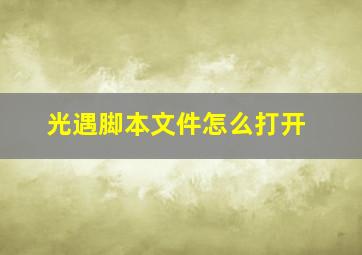 光遇脚本文件怎么打开